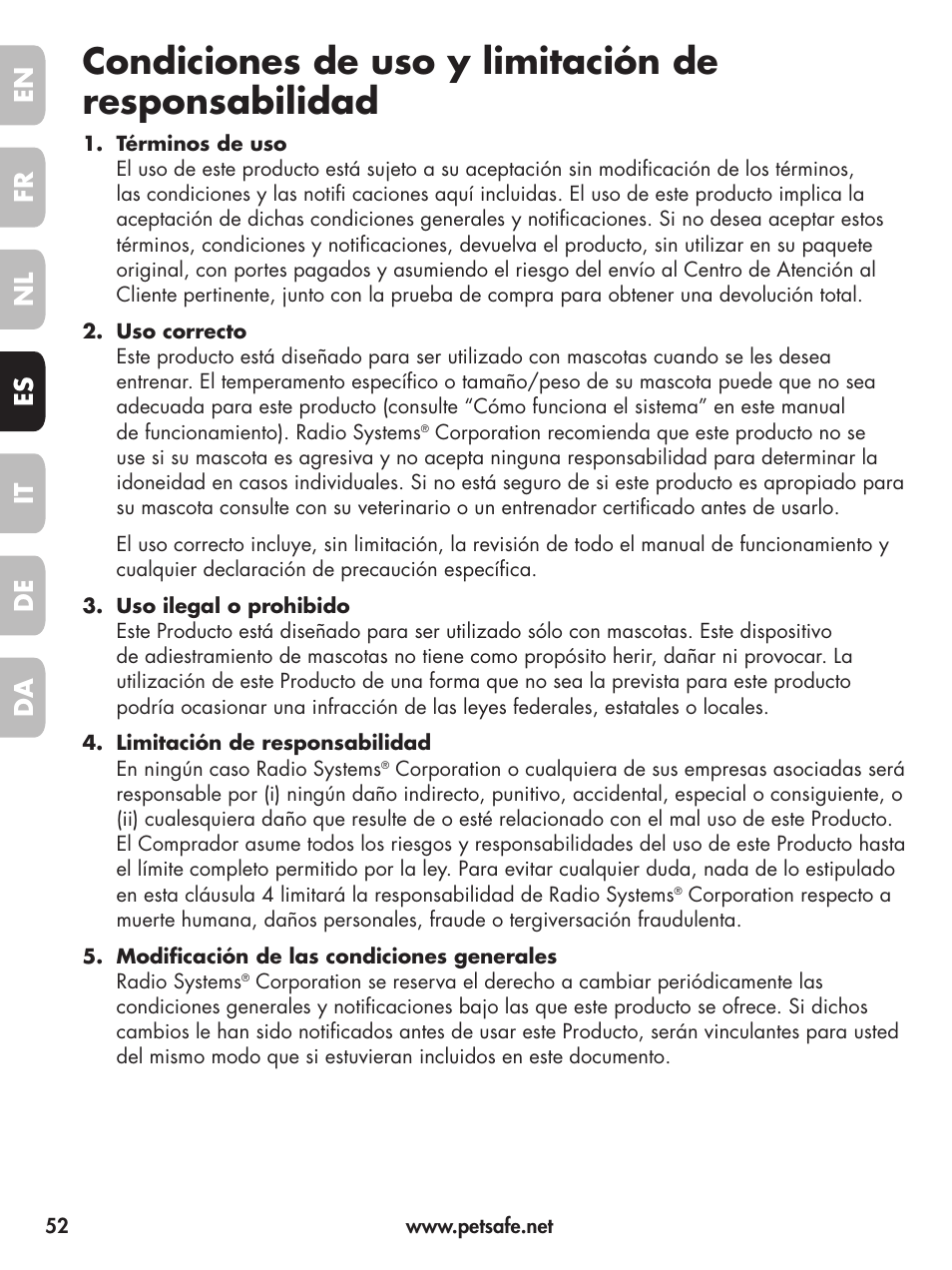 EN
FR
NL
ES
IT
DE
DA

Condiciones de uso y limitación de responsabilidad

1. Términos de uso
El uso de este producto está sujeto a su aceptación sin modificación de los términos, las condiciones y las notifi caciones aquí incluidas. El uso de este producto implica la aceptación de dichas condiciones generales y notificaciones. Si no desea aceptar estos términos, condiciones y notificaciones, devuelva el producto, sin utilizar en su paquete original, con portes pagados y asumiendo el riesgo del envío al Centro de Atención al Cliente pertinente, junto con la prueba de compra para obtener una devolución total.

2. Uso correcto
Este producto está diseñado para ser utilizado con mascotas cuando se les desea entrenar. El temperamento específico o tamaño/peso de su mascota puede que no sea adecuada para este producto (consulte “Cómo funciona el sistema” en este manual de funcionamiento). Radio Systems® Corporation recomienda que este producto no se use si su mascota es agresiva y no acepta ninguna responsabilidad para determinar la idoneidad en casos individuales. Si no está seguro de si este producto es apropiado para su mascota consulte con su veterinario o un entrenador certificado antes de usarlo.

El uso correcto incluye, sin limitación, la revisión de todo el manual de funcionamiento y cualquier declaración de precaución específica.

3. Uso ilegal o prohibido
Este Producto está diseñado para ser utilizado sólo con mascotas. Este dispositivo de adiestramiento de mascotas no tiene como propósito herir, dañar ni provocar. La utilización de este Producto de una forma que no sea la prevista para este producto podría ocasionar una infracción de las leyes federales, estatales o locales.

4. Limitación de responsabilidad
En ningún caso Radio Systems® Corporation o cualquiera de sus empresas asociadas será responsable por (i) ningún daño indirecto, punitivo, accidental, especial o consiguiente, o (ii) cualesquiera daño que resulte de o esté relacionado con el mal uso de este Producto. El Comprador asume todos los riesgos y responsabilidades del uso de este Producto hasta el límite completo permitido por la ley. Para evitar cualquier duda, nada de lo estipulado en esta cláusula 4 limitará la responsabilidad de Radio Systems® Corporation respecto a muerte humana, daños personales, fraude o tergiversación fraudulenta.

5. Modificación de las condiciones generales
Radio Systems® Corporation se reserva el derecho a cambiar periódicamente las condiciones generales y notificaciones bajo las que este producto se ofrece. Si dichos cambios le han sido notificados antes de usar este Producto, serán vinculantes para usted del mismo modo que si estuvieran incluidos en este documento.

52
www.petsafe.net